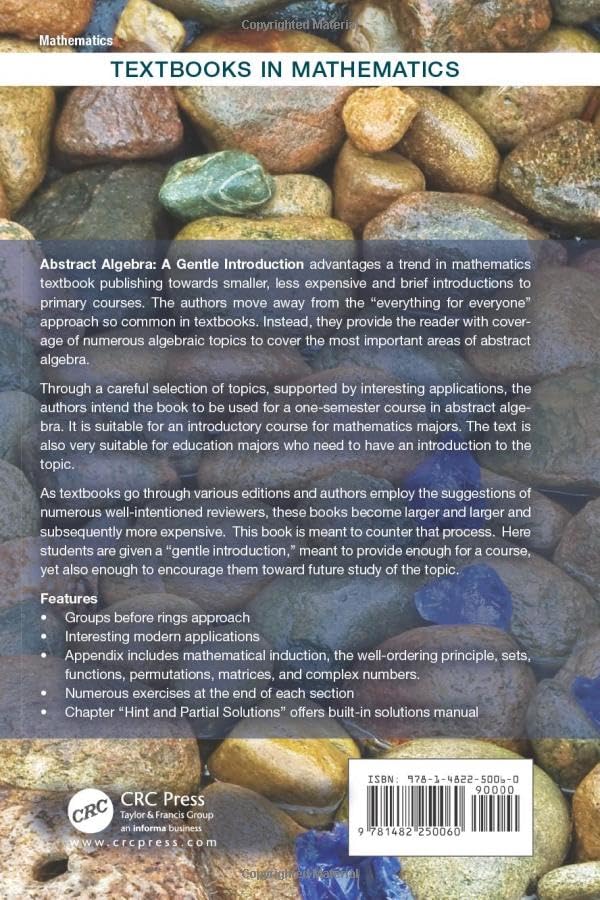 Copyrighted Material

Mathematics

TEXTBOOKS IN MATHEMATICS

Abstract Algebra: A Gentle Introduction advantages a trend in mathematics textbook publishing towards smaller, less expensive and brief introductions to primary courses. The authors move away from the "everything for everyone" approach so common in textbooks. Instead, they provide the reader with coverage of numerous algebraic topics to cover the most important areas of abstract algebra.

Through a careful selection of topics, supported by interesting applications, the authors intend the book to be used for a one-semester course in abstract algebra. It is suitable for an introductory course for mathematics majors. The text is also very suitable for education majors who need to have an introduction to the topic.

As textbooks go through various editions and authors employ the suggestions of numerous well-intentioned reviewers, these books become larger and larger and subsequently more expensive. This book is meant to counter that process. Here students are given a "gentle introduction," meant to provide enough for a course, yet also enough to encourage them toward future study of the topic.

Features
• Groups before rings approach
• Interesting modern applications
• Appendix includes mathematical induction, the well-ordering principle, sets, functions, permutations, matrices, and complex numbers.
• Numerous exercises at the end of each section
• Chapter "Hint and Partial Solutions" offers built-in solutions manual

CRC
CRC Press
Taylor & Francis Group
an informa business
www.crcpress.com

ISBN: 978-1-4822-5006-0
90000
9 781482 250060

Copyrighted Material